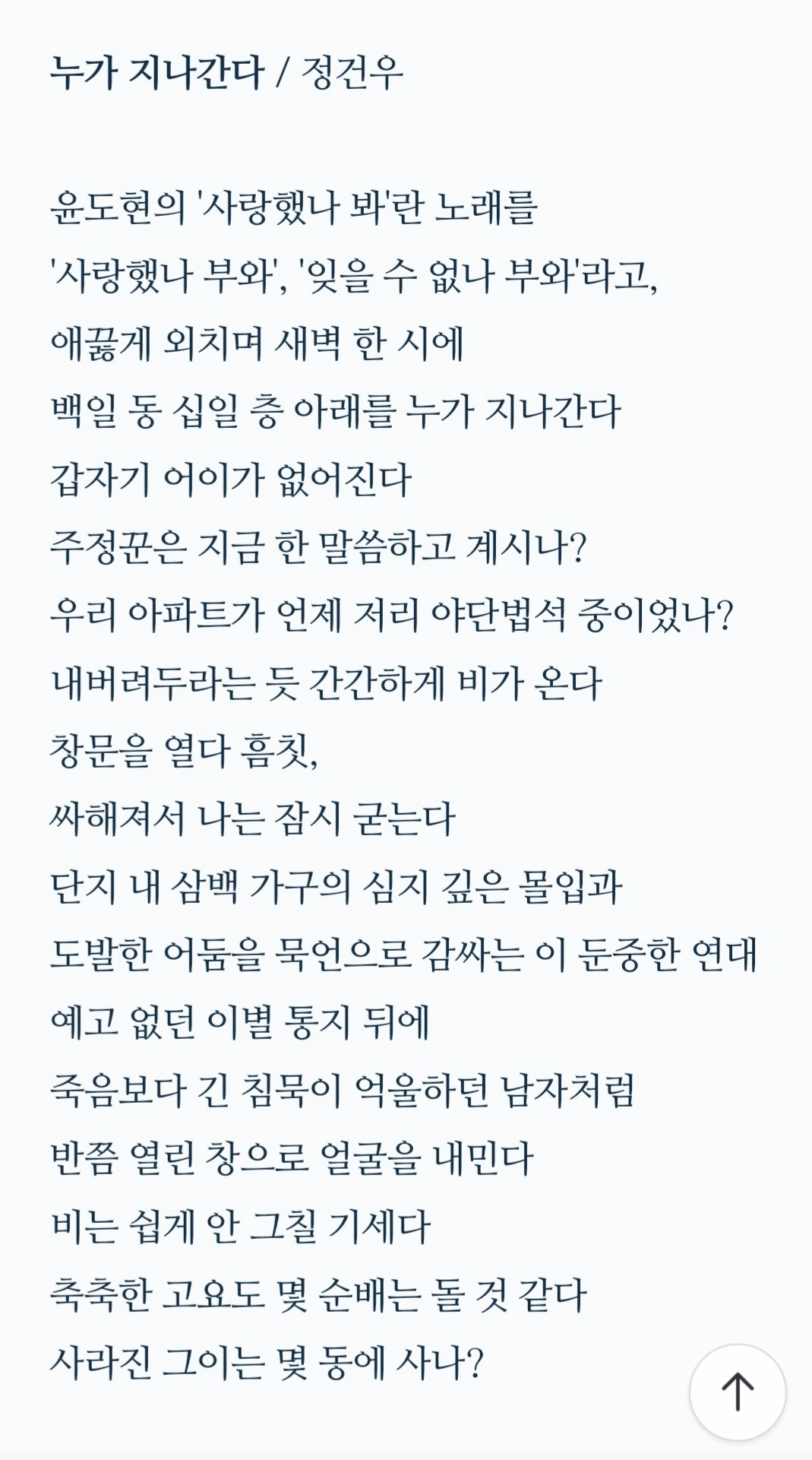 누가 지나간다 / 정건우

윤도현의 '사랑했나 봐'란 노래를
'사랑했나 부와', '잊을 수 없나 부와'라고,
애끓게 외치며 새벽 한 시에
백일 동 십일 층 아래를 누가 지나간다
갑자기 어이가 없어진다
주정꾼은 지금 한 말씀하고 계시나?
우리 아파트가 언제 저리 야단법석 중이었나?
내버려두라는 듯 간간하게 비가 온다
창문을 열다 흠칫,
싸해져서 나는 잠시 굳는다
단지 내 삼백 가구의 심지 깊은 몰입과
도발한 어둠을 묵언으로 감싸는 이 둔중한 연대
예고 없던 이별 통지 뒤에
죽음보다 긴 침묵이 억울하던 남자처럼
반쯤 열린 창으로 얼굴을 내민다
비는 쉽게 안 그칠 기세다
축축한 고요도 몇 순배는 돌 것 같다
사라진 그이는 몇 동에 사나?